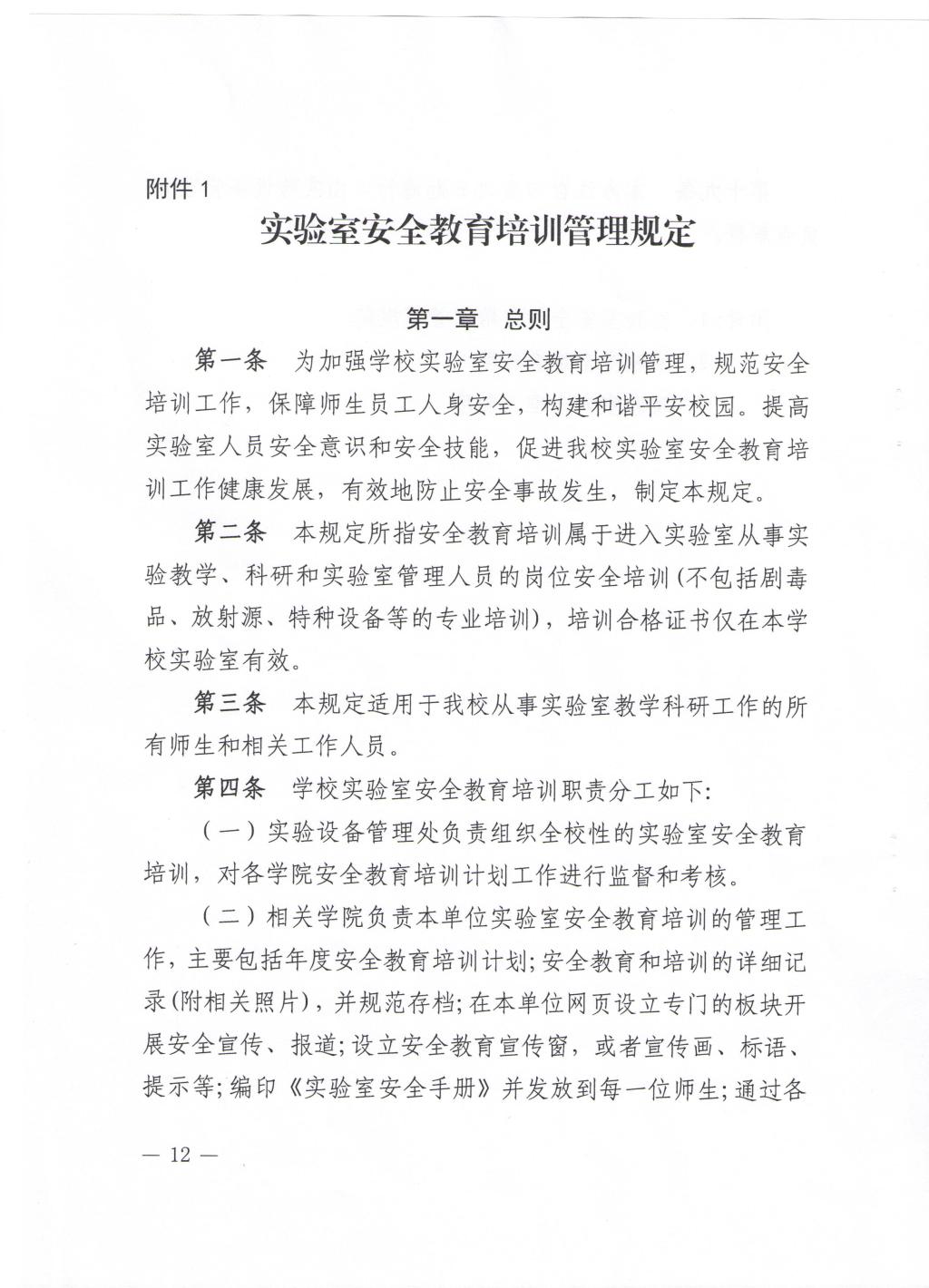 附件 1

实验室安全教育培训管理规定

第一章 总则

第一条 为加强学校实验室安全教育培训管理，规范安全培训工作，保障师生员工人身安全，构建和谐平安校园。提高实验室人员安全意识和安全技能，促进我校实验室安全教育培训工作健康发展，有效地防止安全事故发生，制定本规定。

第二条 本规定所指安全教育培训属于进入实验室从事实验教学、科研和实验室管理人员的岗位安全培训(不包括剧毒品、放射源、特种设备等的专业培训)，培训合格证书仅在本学校实验室有效。

第三条 本规定适用于我校从事实验室教学科研工作的所有师生和相关工作人员。

第四条 学校实验室安全教育培训职责分工如下:

（一）实验设备管理处负责组织全校性的实验室安全教育培训，对各学院安全教育培训计划工作进行监督和考核。

（二）相关学院负责本单位实验室安全教育培训的管理工作，主要包括年度安全教育培训计划;安全教育和培训的详细记录(附相关照片)，并规范存档;在本单位网页设立专门的板块开展安全宣传、报道;设立安全教育宣传窗，或者宣传画、标语、提示等;编印《实验室安全手册》并发放到每一位师生;通过各

— 12 —